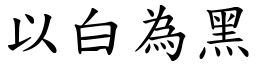 以白為黑